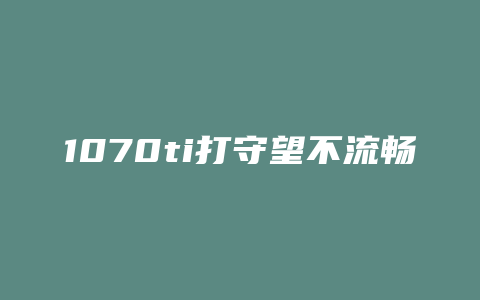 1070ti打守望不流畅